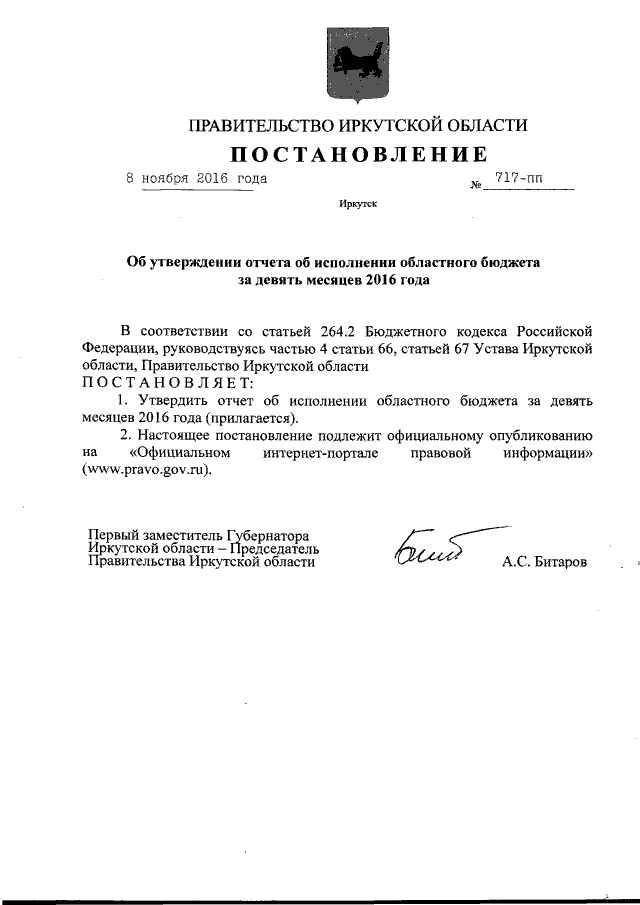 ПРАВИТЕЛЬСТВО ИРКУТСКОЙ ОБЛАСТИ

ПОСТАНОВЛЕНИЕ

8 ноября 2016 года № 717-пп

Иркутск

Об утверждении отчета об исполнении областного бюджета за девять месяцев 2016 года

В соответствии со статьей 264.2 Бюджетного кодекса Российской Федерации, руководствуясь частью 4 статьи 66, статьей 67 Устава Иркутской области, Правительство Иркутской области

ПОСТАНОВЛЯЕТ:

1. Утвердить отчет об исполнении областного бюджета за девять месяцев 2016 года (прилагается).

2. Настоящее постановление подлежит официальному опубликованию на «Официальном интернет-портале правовой информации» (www.pravo.gov.ru).

Первый заместитель Губернатора Иркутской области – Председатель Правительства Иркутской области

А.С. Битаров